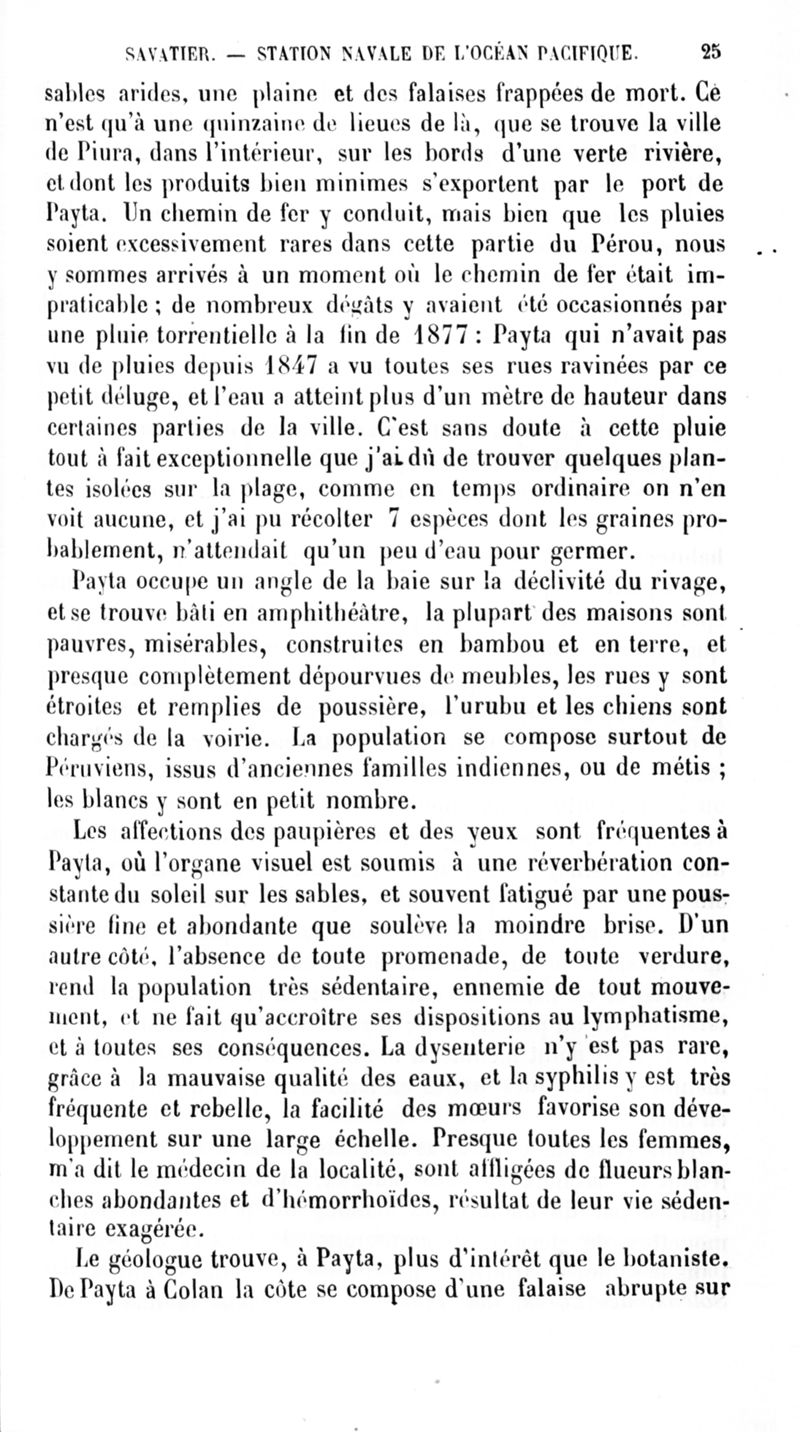 SAVATIER. — STATION NAVALE DE L'OCÉAN PACIFIQUE. 25

sables arides, une plaine et des falaises frappées de mort. Ce n'est qu'à une quinzaine de lieues de là, que se trouve la ville de Piura, dans l'intérieur, sur les bords d'une verte rivière, et dont les produits bien minimes s'exportent par le port de Payta. Un chemin de fer y conduit, mais bien que les pluies soient excessivement rares dans cette partie du Pérou, nous y sommes arrivés à un moment où le chemin de fer était impraticable ; de nombreux dégâts y avaient été occasionnés par une pluie torrentielle à la fin de 1877 : Payta qui n'avait pas vu de pluies depuis 1847 a vu toutes ses rues ravinées par ce petit déluge, et l'eau a atteint plus d'un mètre de hauteur dans certaines parties de la ville. C'est sans doute à cette pluie tout à fait exceptionnelle que j'ai dû de trouver quelques plantes isolées sur la plage, comme en temps ordinaire on n'en voit aucune, et j'ai pu récolter 7 espèces dont les graines probablement, n'attendait qu'un peu d'eau pour germer.

Payta occupe un angle de la baie sur la déclivité du rivage, et se trouve bâti en amphithéâtre, la plupart des maisons sont pauvres, misérables, construites en bambou et en terre, et presque complètement dépourvues de meubles, les rues y sont étroites et remplies de poussière, l'urubu et les chiens sont chargés de la voirie. La population se compose surtout de Péruviens, issus d'anciennes familles indiennes, ou de métis ; les blancs y sont en petit nombre.

Les affections des paupières et des yeux sont fréquentes à Payta, où l'organe visuel est soumis à une réverbération constante du soleil sur les sables, et souvent fatigué par une poussière fine et abondante que soulève la moindre brise. D'un autre côté, l'absence de toute promenade, de toute verdure, rend la population très sédentaire, ennemie de tout mouvement, et ne fait qu'accroître ses dispositions au lymphatisme, et à toutes ses conséquences. La dysenterie n'y est pas rare, grâce à la mauvaise qualité des eaux, et la syphilis y est très fréquente et rebelle, la facilité des mœurs favorise son développement sur une large échelle. Presque toutes les femmes, m'a dit le médecin de la localité, sont affligées de flueurs blanches abondantes et d'hémorrhoïdes, résultat de leur vie sédentaire exagérée.

Le géologue trouve, à Payta, plus d'intérêt que le botaniste. De Payta à Colan la côte se compose d'une falaise abrupte sur